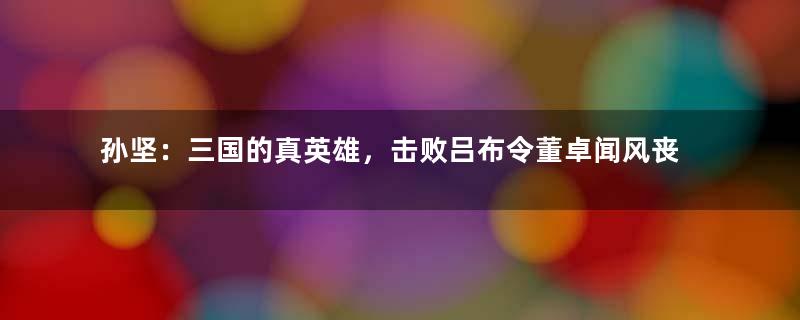 孙坚：三国的真英雄，击败吕布令董卓闻风丧